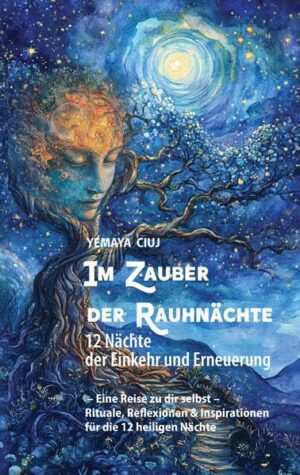 YEMAYA CIUJ

IM ZAUBER DER RAUHNÄCHTE

12 Nächte der Einkehr und Erneuerung

– Eine Reise zu dir selbst –
Rituale, Reflexionen & Inspirationen für die 12 heiligen Nächte